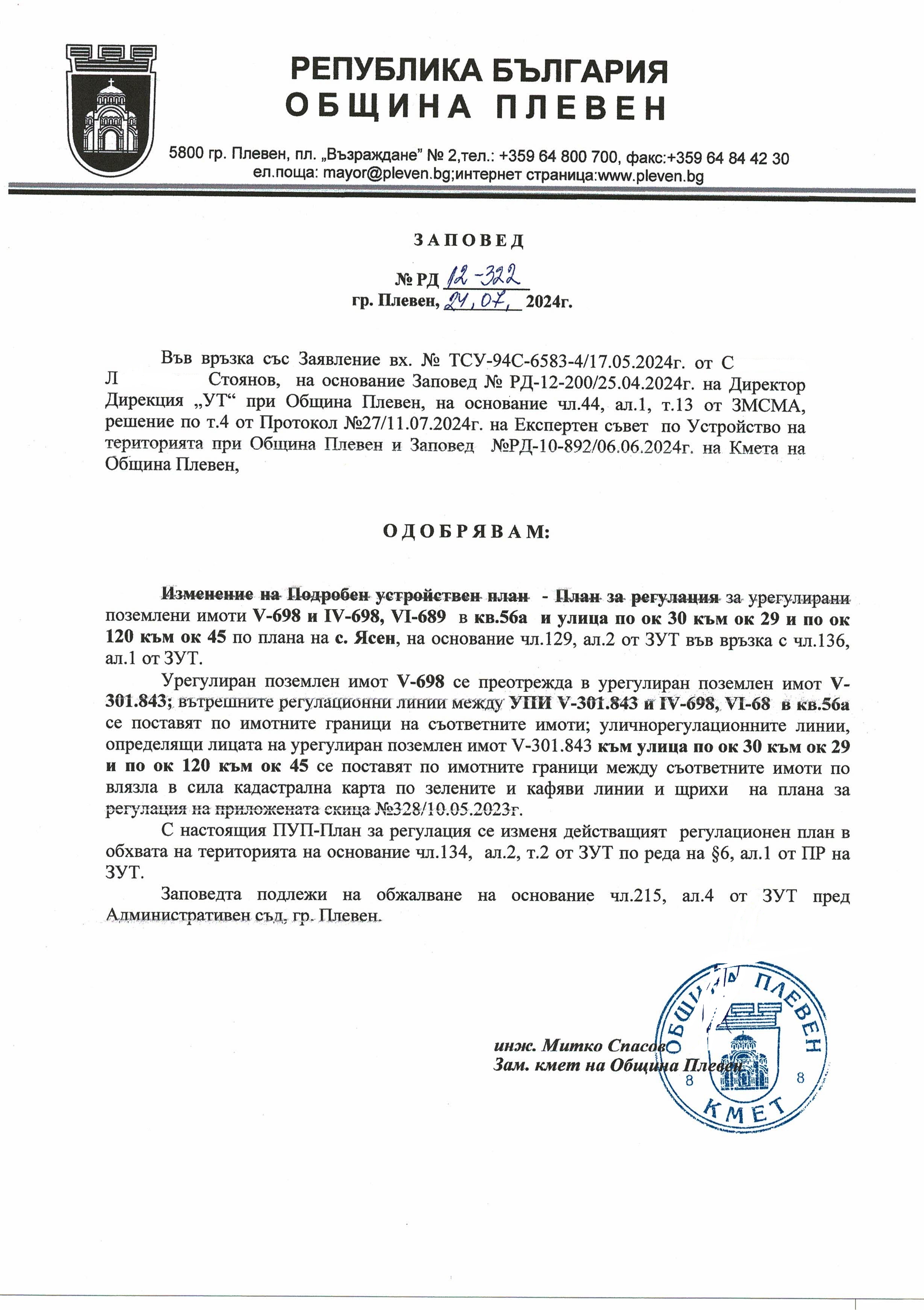 РЕПУБЛИКА БЪЛГАРИЯ
ОБЩИНА ПЛЕВЕН

5800 гр. Плевен, пл. „Възраждане" № 2,тел.: +359 64 800 700, факс:+359 64 84 42 30
ел.поща: mayor@pleven.bg;интернет страница:www.pleven.bg

ЗАПОВЕД

№ РД 12-322
гр. Плевен, 24.07. 2024г.

Във връзка със Заявление вх. № ТСУ-94С-6583-4/17.05.2024г. от С Л Стоянов, на основание Заповед № РД-12-200/25.04.2024г. на Директор Дирекция „УТ" при Община Плевен, на основание чл.44, ал.1, т.13 от ЗМСМА, решение по т.4 от Протокол №27/11.07.2024г. на Експертен съвет по Устройство на територията при Община Плевен и Заповед №РД-10-892/06.06.2024г. на Кмета на Община Плевен,

ОДОБРЯВАМ:

Изменение на Подробен устройствен план - План за регулация за урегулирани поземлени имоти V-698 и IV-698, VI-689 в кв.56а и улица по ок 30 към ок 29 и по ок 120 към ок 45 по плана на с. Ясен, на основание чл.129, ал.2 от ЗУТ във връзка с чл.136, ал.1 от ЗУТ.

Урегулиран поземлен имот V-698 се преотрежда в урегулиран поземлен имот V-301.843; вътрешните регулационни линии между УПИ V-301.843 и IV-698, VI-68 в кв.56а се поставят по имотните граници на съответните имоти; уличнорегулационните линии, определящи лицата на урегулиран поземлен имот V-301.843 към улица по ок 30 към ок 29 и по ок 120 към ок 45 се поставят по имотните граници между съответните имоти по влязла в сила кадастрална карта по зелените и кафяви линии и щрихи на плана за регулация на приложената скица №328/10.05.2023г.

С настоящия ПУП-План за регулация се изменя действащият регулационен план в обхвата на територията на основание чл.134, ал.2, т.2 от ЗУТ по реда на §6, ал.1 от ПР на ЗУТ.

Заповедта подлежи на обжалване на основание чл.215, ал.4 от ЗУТ пред Административен съд, гр. Плевен.

инж. Митко Спасов
Зам. кмет на Община Плевен

ОБЩИНА ПЛЕВЕН
8 8
КМЕТ